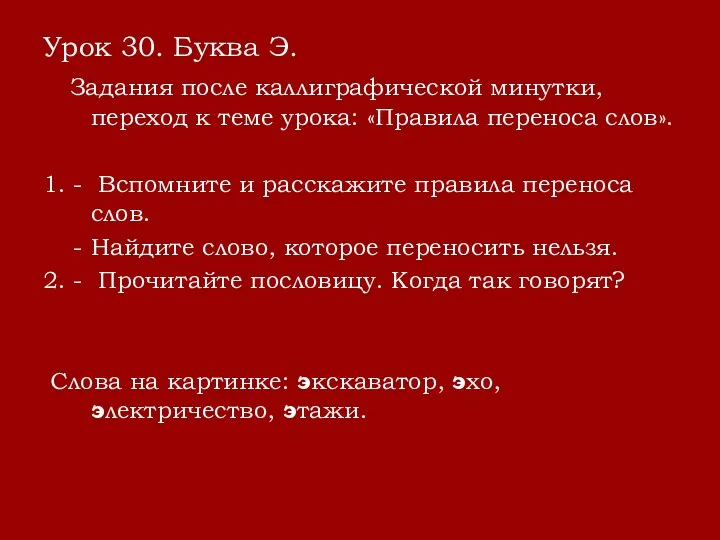 Урок 30. Буква Э.

Задания после каллиграфической минутки, переход к теме урока: «Правила переноса слов».

1. - Вспомните и расскажите правила переноса слов.

- Найдите слово, которое переносить нельзя.

2. - Прочитайте пословицу. Когда так говорят?

Слова на картинке: экскаватор, эхо, электричество, этажи.